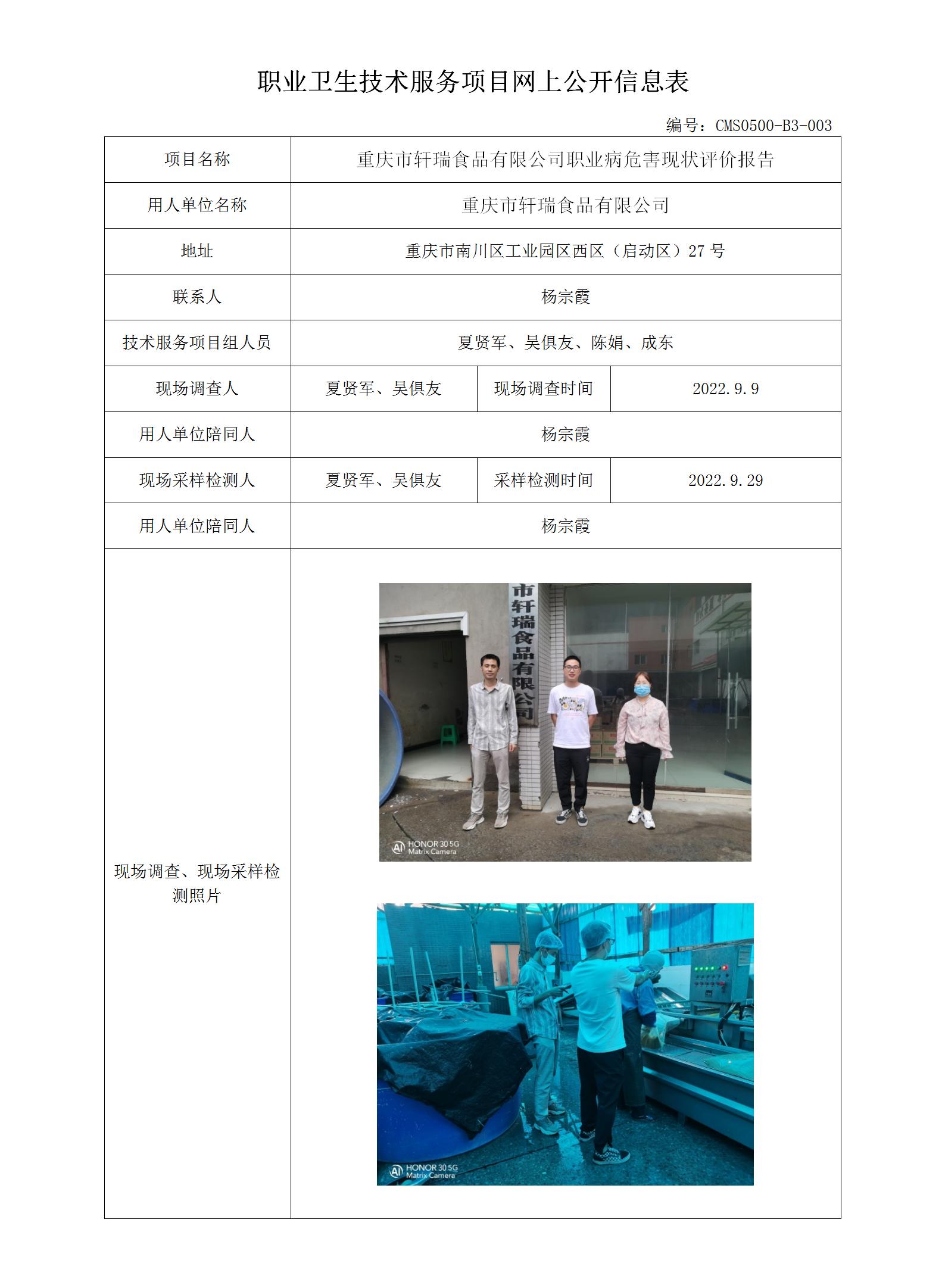 职业卫生技术服务项目网上公开信息表

编号：CMS0500-B3-003

| 项目名称 | 重庆市轩瑞食品有限公司职业病危害现状评价报告 | | |
|---|---|---|---|
| 用人单位名称 | 重庆市轩瑞食品有限公司 | | |
| 地址 | 重庆市南川区工业园区西区（启动区）27 号 | | |
| 联系人 | 杨宗霞 | | |
| 技术服务项目组人员 | 夏贤军、吴俱友、陈娟、成东 | | |
| 现场调查人 | 夏贤军、吴俱友 | 现场调查时间 | 2022.9.9 |
| 用人单位陪同人 | 杨宗霞 | | |
| 现场采样检测人 | 夏贤军、吴俱友 | 采样检测时间 | 2022.9.29 |
| 用人单位陪同人 | 杨宗霞 | | |
| 现场调查、现场采样检测照片 | 市轩瑞食品有限公司 HONOR 30 5G Matrix Camera HONOR 30 5G Matrix Camera | | |